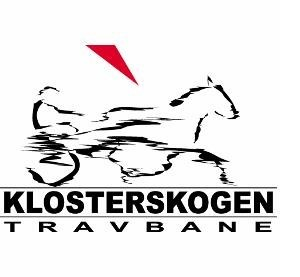 KLOSTERSKOGEN
TRAVBANE